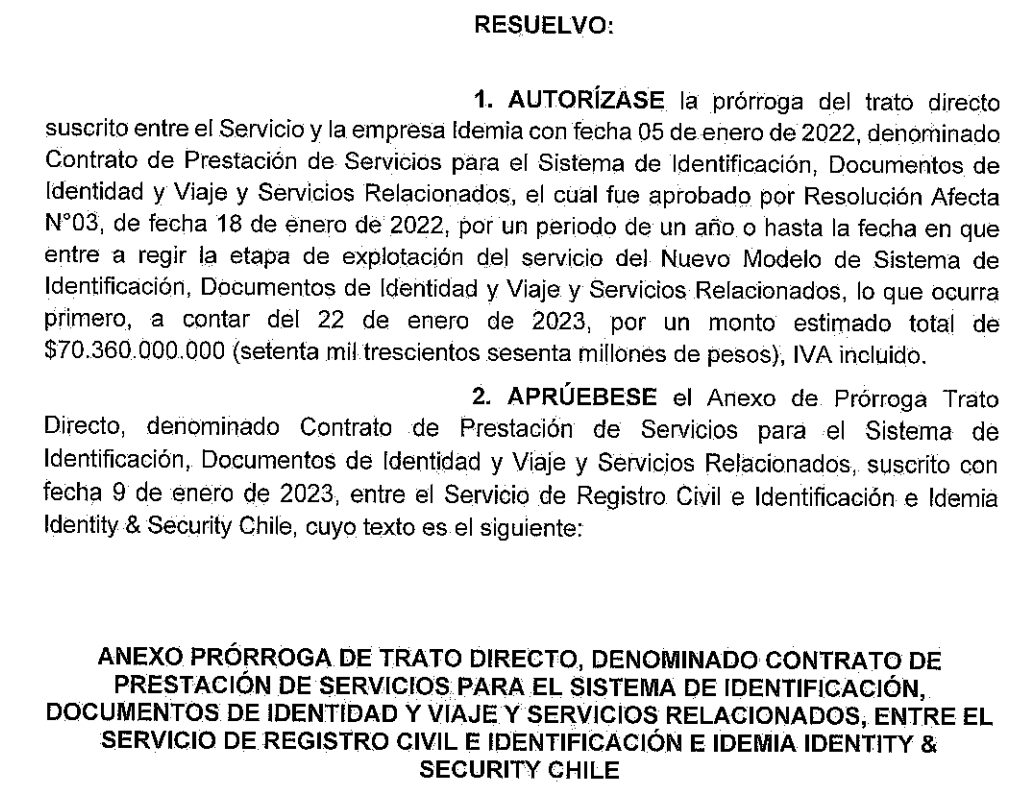 RESUELVO:

1. AUTORÍZASE la prórroga del trato directo suscrito entre el Servicio y la empresa Idemia con fecha 05 de enero de 2022, denominado Contrato de Prestación de Servicios para el Sistema de Identificación, Documentos de Identidad y Viaje y Servicios Relacionados, el cual fue aprobado por Resolución Afecta N°03, de fecha 18 de enero de 2022, por un periodo de un año o hasta la fecha en que entre a regir la etapa de explotación del servicio del Nuevo Modelo de Sistema de Identificación, Documentos de Identidad y Viaje y Servicios Relacionados, lo que ocurra primero, a contar del 22 de enero de 2023, por un monto estimado total de $70.360.000.000 (setenta mil trescientos sesenta millones de pesos), IVA incluido.

2. APRÚEBESE el Anexo de Prórroga Trato Directo, denominado Contrato de Prestación de Servicios para el Sistema de Identificación, Documentos de Identidad y Viaje y Servicios Relacionados, suscrito con fecha 9 de enero de 2023, entre el Servicio de Registro Civil e Identificación e Idemia Identity & Security Chile, cuyo texto es el siguiente:

ANEXO PRÓRROGA DE TRATO DIRECTO, DENOMINADO CONTRATO DE PRESTACIÓN DE SERVICIOS PARA EL SISTEMA DE IDENTIFICACIÓN, DOCUMENTOS DE IDENTIDAD Y VIAJE Y SERVICIOS RELACIONADOS, ENTRE EL SERVICIO DE REGISTRO CIVIL E IDENTIFICACIÓN E IDEMIA IDENTITY & SECURITY CHILE